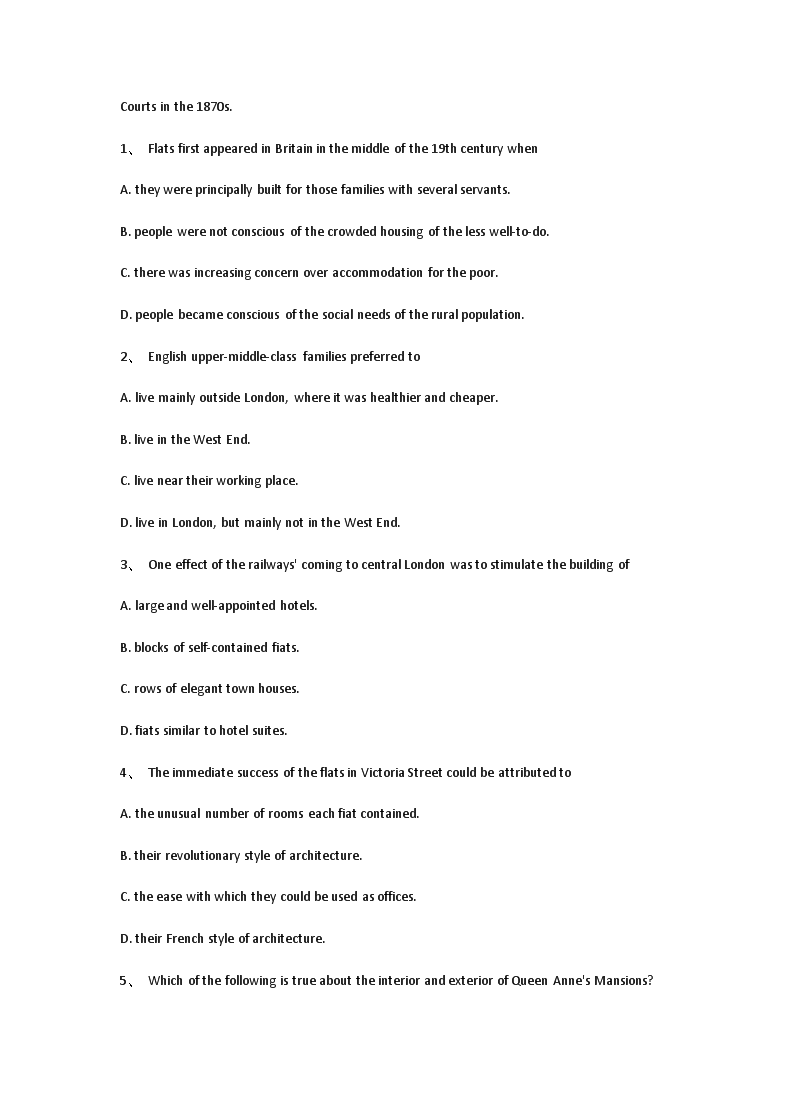 Courts in the 1870s.

1、 Flats first appeared in Britain in the middle of the 19th century when

A. they were principally built for those families with several servants.

B. people were not conscious of the crowded housing of the less well-to-do.

C. there was increasing concern over accommodation for the poor.

D. people became conscious of the social needs of the rural population.

2、 English upper-middle-class families preferred to

A. live mainly outside London, where it was healthier and cheaper.

B. live in the West End.

C. live near their working place.

D. live in London, but mainly not in the West End.

3、 One effect of the railways' coming to central London was to stimulate the building of

A. large and well-appointed hotels.

B. blocks of self-contained fiats.

C. rows of elegant town houses.

D. fiats similar to hotel suites.

4、 The immediate success of the flats in Victoria Street could be attributed to

A. the unusual number of rooms each fiat contained.

B. their revolutionary style of architecture.

C. the ease with which they could be used as offices.

D. their French style of architecture.

5、 Which of the following is true about the interior and exterior of Queen Anne's Mansions?